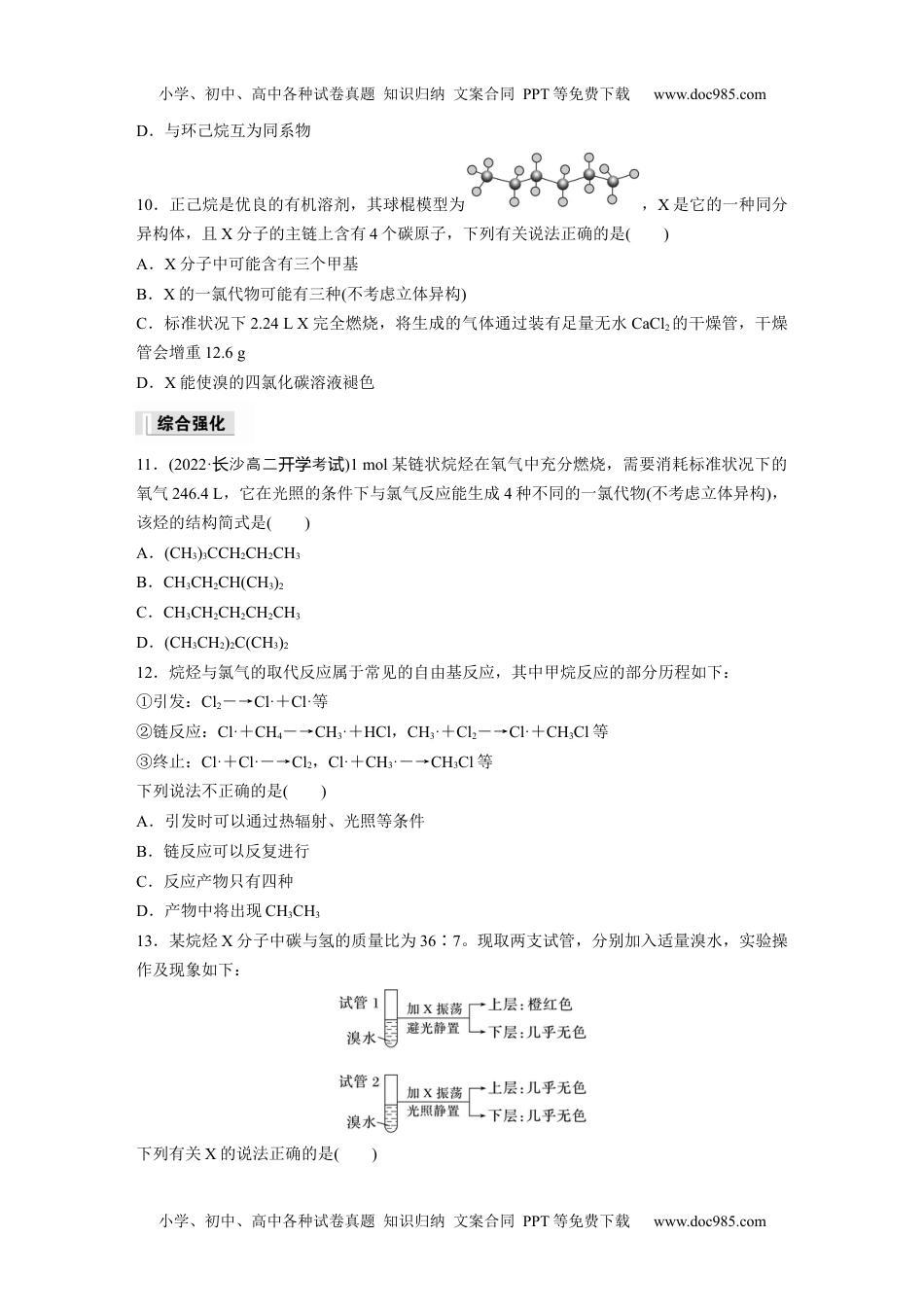 小学、初中、高中各种试卷真题 知识归纳 文案合同 PPT等免费下载 www.doc985.com

D．与环己烷互为同系物

10．正己烷是优良的有机溶剂，其球棍模型为，X是它的一种同分异构体，且X分子的主链上含有4个碳原子，下列有关说法正确的是(　　)

A．X分子中可能含有三个甲基

B．X的一氯代物可能有三种(不考虑立体异构)

C．标准状况下2.24 L X完全燃烧，将生成的气体通过装有足量无水$CaCl_2$的干燥管，干燥管会增重12.6 g

D．X能使溴的四氯化碳溶液褪色

综合强化

11．(2022·长沙高二开学考试)1 mol某链状烷烃在氧气中充分燃烧，需要消耗标准状况下的氧气246.4 L，它在光照的条件下与氯气反应能生成4种不同的一氯代物(不考虑立体异构)，该烃的结构简式是(　　)

A．$(CH_3)_3CCH_2CH_2CH_3$

B．$CH_3CH_2CH(CH_3)_2$

C．$CH_3CH_2CH_2CH_2CH_3$

D．$(CH_3CH_2)_2C(CH_3)_2$

12．烷烃与氯气的取代反应属于常见的自由基反应，其中甲烷反应的部分历程如下：

①引发：$Cl_2 \longrightarrow Cl\cdot + Cl\cdot$等

②链反应：$Cl\cdot + CH_4 \longrightarrow CH_3\cdot + HCl$，$CH_3\cdot + Cl_2 \longrightarrow Cl\cdot + CH_3Cl$等

③终止：$Cl\cdot + Cl\cdot \longrightarrow Cl_2$，$Cl\cdot + CH_3\cdot \longrightarrow CH_3Cl$等

下列说法不正确的是(　　)

A．引发时可以通过热辐射、光照等条件

B．链反应可以反复进行

C．反应产物只有四种

D．产物中将出现$CH_3CH_3$

13．某烷烃X分子中碳与氢的质量比为36∶7。现取两支试管，分别加入适量溴水，实验操作及现象如下：

试管1 溴水 加X振荡 避光静置 上层：橙红色 下层：几乎无色

试管2 溴水 加X振荡 光照静置 上层：几乎无色 下层：几乎无色

下列有关X的说法正确的是(　　)

小学、初中、高中各种试卷真题 知识归纳 文案合同 PPT等免费下载 www.doc985.com